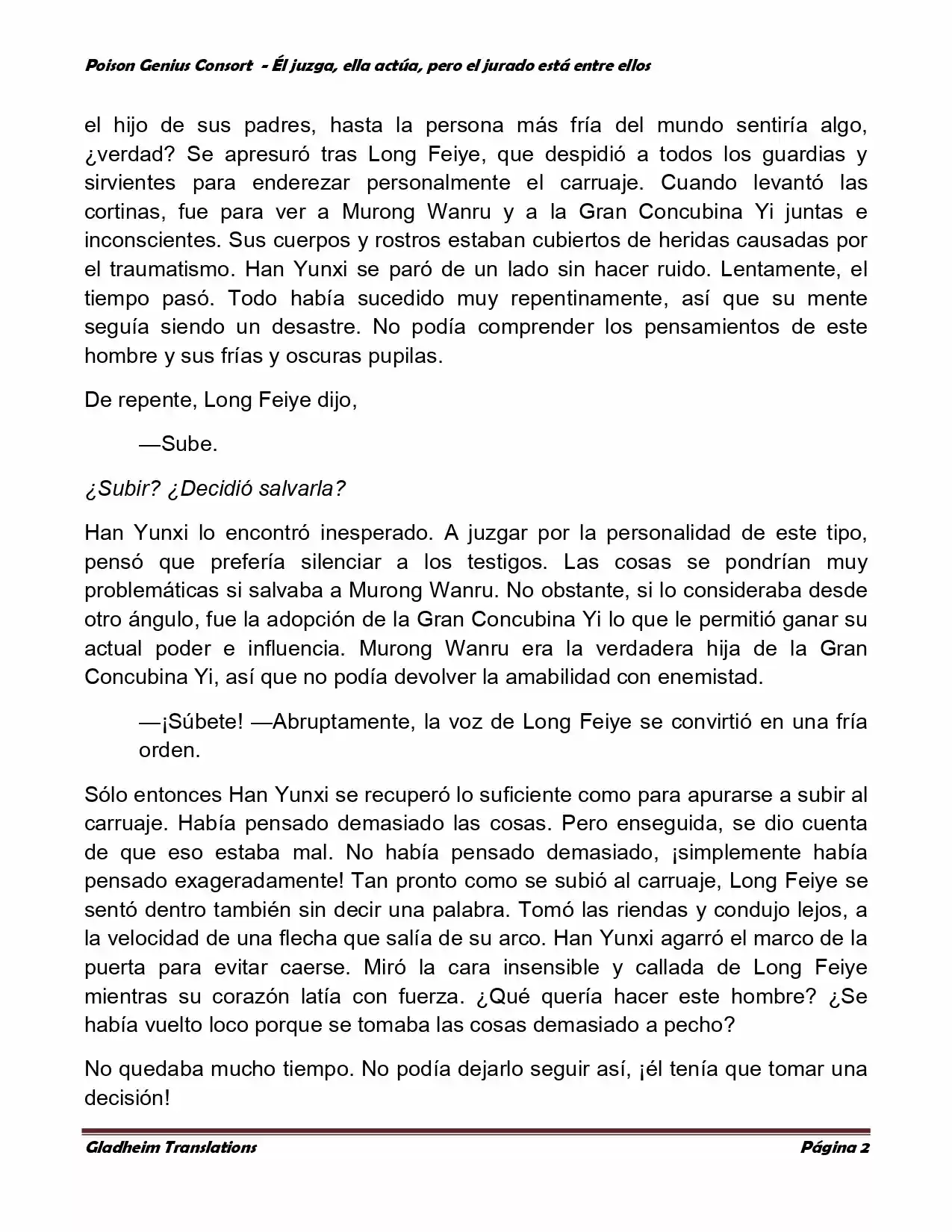 Poison Genius Consort - Él juzga, ella actúa, pero el jurado está entre ellos

el hijo de sus padres, hasta la persona más fría del mundo sentiría algo, ¿verdad? Se apresuró tras Long Feiye, que despidió a todos los guardias y sirvientes para enderezar personalmente el carruaje. Cuando levantó las cortinas, fue para ver a Murong Wanru y a la Gran Concubina Yi juntas e inconscientes. Sus cuerpos y rostros estaban cubiertos de heridas causadas por el traumatismo. Han Yunxi se paró de un lado sin hacer ruido. Lentamente, el tiempo pasó. Todo había sucedido muy repentinamente, así que su mente seguía siendo un desastre. No podía comprender los pensamientos de este hombre y sus frías y oscuras pupilas.

De repente, Long Feiye dijo,

—Sube.

¿Subir? ¿Decidió salvarla?

Han Yunxi lo encontró inesperado. A juzgar por la personalidad de este tipo, pensó que prefería silenciar a los testigos. Las cosas se pondrían muy problemáticas si salvaba a Murong Wanru. No obstante, si lo consideraba desde otro ángulo, fue la adopción de la Gran Concubina Yi lo que le permitió ganar su actual poder e influencia. Murong Wanru era la verdadera hija de la Gran Concubina Yi, así que no podía devolver la amabilidad con enemistad.

—¡Súbete! —Abruptamente, la voz de Long Feiye se convirtió en una fría orden.

Sólo entonces Han Yunxi se recuperó lo suficiente como para apurarse a subir al carruaje. Había pensado demasiado las cosas. Pero enseguida, se dio cuenta de que eso estaba mal. No había pensado demasiado, ¡simplemente había pensado exageradamente! Tan pronto como se subió al carruaje, Long Feiye se sentó dentro también sin decir una palabra. Tomó las riendas y condujo lejos, a la velocidad de una flecha que salía de su arco. Han Yunxi agarró el marco de la puerta para evitar caerse. Miró la cara insensible y callada de Long Feiye mientras su corazón latía con fuerza. ¿Qué quería hacer este hombre? ¿Se había vuelto loco porque se tomaba las cosas demasiado a pecho?

No quedaba mucho tiempo. No podía dejarlo seguir así, ¡él tenía que tomar una decisión!

Gladheim Translations
Página 2